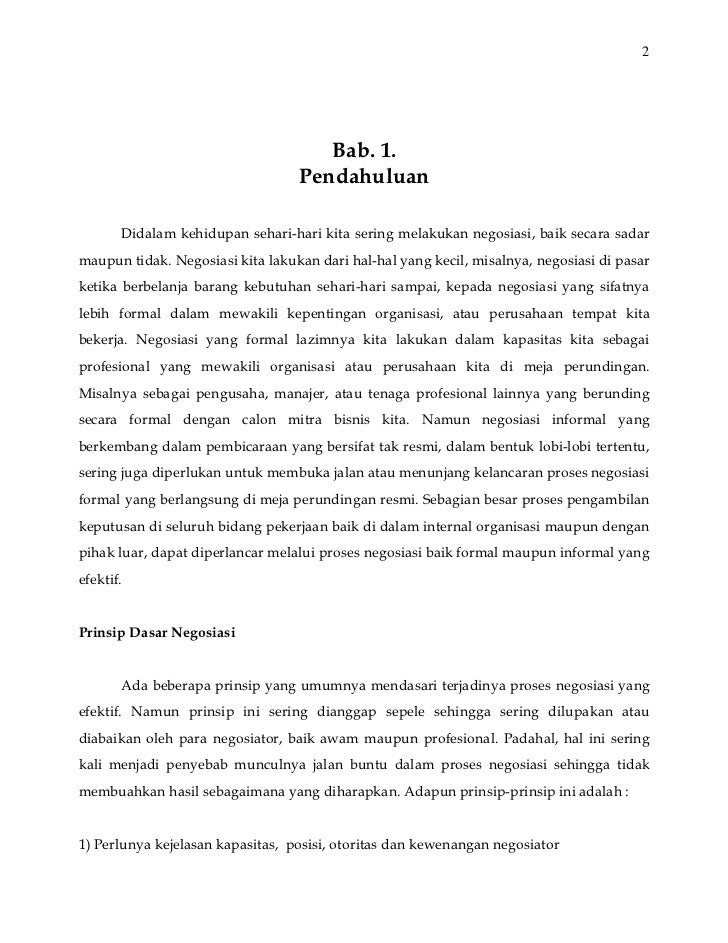 2

Bab. 1.
Pendahuluan

Didalam kehidupan sehari-hari kita sering melakukan negosiasi, baik secara sadar maupun tidak. Negosiasi kita lakukan dari hal-hal yang kecil, misalnya, negosiasi di pasar ketika berbelanja barang kebutuhan sehari-hari sampai, kepada negosiasi yang sifatnya lebih formal dalam mewakili kepentingan organisasi, atau perusahaan tempat kita bekerja. Negosiasi yang formal lazimnya kita lakukan dalam kapasitas kita sebagai profesional yang mewakili organisasi atau perusahaan kita di meja perundingan. Misalnya sebagai pengusaha, manajer, atau tenaga profesional lainnya yang berunding secara formal dengan calon mitra bisnis kita. Namun negosiasi informal yang berkembang dalam pembicaraan yang bersifat tak resmi, dalam bentuk lobi-lobi tertentu, sering juga diperlukan untuk membuka jalan atau menunjang kelancaran proses negosiasi formal yang berlangsung di meja perundingan resmi. Sebagian besar proses pengambilan keputusan di seluruh bidang pekerjaan baik di dalam internal organisasi maupun dengan pihak luar, dapat diperlancar melalui proses negosiasi baik formal maupun informal yang efektif.

Prinsip Dasar Negosiasi

Ada beberapa prinsip yang umumnya mendasari terjadinya proses negosiasi yang efektif. Namun prinsip ini sering dianggap sepele sehingga sering dilupakan atau diabaikan oleh para negosiator, baik awam maupun profesional. Padahal, hal ini sering kali menjadi penyebab munculnya jalan buntu dalam proses negosiasi sehingga tidak membuahkan hasil sebagaimana yang diharapkan. Adapun prinsip-prinsip ini adalah :

1) Perlunya kejelasan kapasitas, posisi, otoritas dan kewenangan negosiator